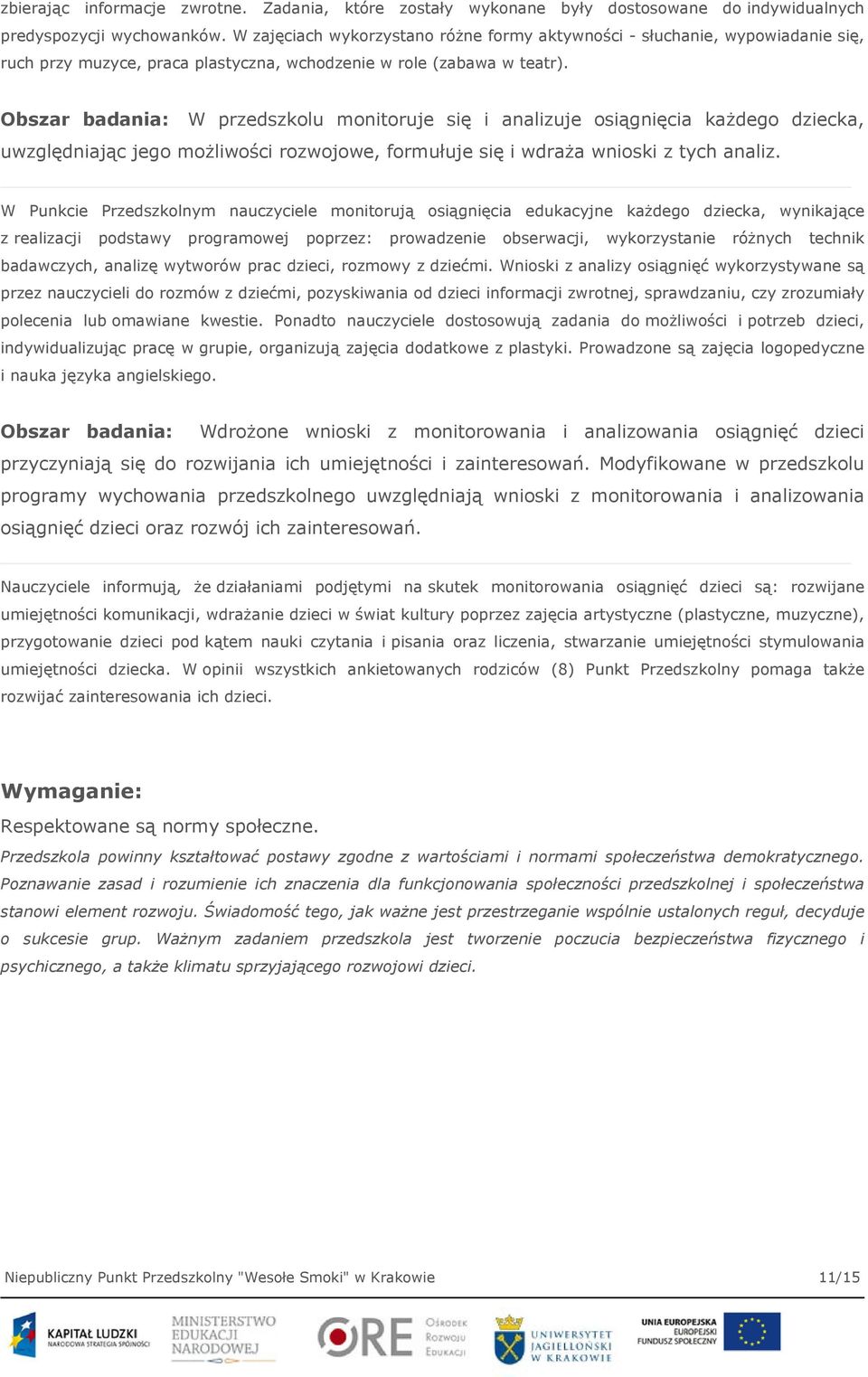 zbierając informacje zwrotne. Zadania, które zostały wykonane były dostosowane do indywidualnych predyspozycji wychowanków. W zajęciach wykorzystano różne formy aktywności - słuchanie, wypowiadanie się, ruch przy muzyce, praca plastyczna, wchodzenie w role (zabawa w teatr).

Obszar badania: W przedszkolu monitoruje się i analizuje osiągnięcia każdego dziecka, uwzględniając jego możliwości rozwojowe, formułuje się i wdraża wnioski z tych analiz.

W Punkcie Przedszkolnym nauczyciele monitorują osiągnięcia edukacyjne każdego dziecka, wynikające z realizacji podstawy programowej poprzez: prowadzenie obserwacji, wykorzystanie różnych technik badawczych, analizę wytworów prac dzieci, rozmowy z dziećmi. Wnioski z analizy osiągnięć wykorzystywane są przez nauczycieli do rozmów z dziećmi, pozyskiwania od dzieci informacji zwrotnej, sprawdzaniu, czy zrozumiały polecenia lub omawiane kwestie. Ponadto nauczyciele dostosowują zadania do możliwości i potrzeb dzieci, indywidualizując pracę w grupie, organizują zajęcia dodatkowe z plastyki. Prowadzone są zajęcia logopedyczne i nauka języka angielskiego.

Obszar badania: Wdrożone wnioski z monitorowania i analizowania osiągnięć dzieci przyczyniają się do rozwijania ich umiejętności i zainteresowań. Modyfikowane w przedszkolu programy wychowania przedszkolnego uwzględniają wnioski z monitorowania i analizowania osiągnięć dzieci oraz rozwój ich zainteresowań.

Nauczyciele informują, że działaniami podjętymi na skutek monitorowania osiągnięć dzieci są: rozwijane umiejętności komunikacji, wdrażanie dzieci w świat kultury poprzez zajęcia artystyczne (plastyczne, muzyczne), przygotowanie dzieci pod kątem nauki czytania i pisania oraz liczenia, stwarzanie umiejętności stymulowania umiejętności dziecka. W opinii wszystkich ankietowanych rodziców (8) Punkt Przedszkolny pomaga także rozwijać zainteresowania ich dzieci.

Wymaganie:
Respektowane są normy społeczne.
Przedszkola powinny kształtować postawy zgodne z wartościami i normami społeczeństwa demokratycznego. Poznawanie zasad i rozumienie ich znaczenia dla funkcjonowania społeczności przedszkolnej i społeczeństwa stanowi element rozwoju. Świadomość tego, jak ważne jest przestrzeganie wspólnie ustalonych reguł, decyduje o sukcesie grup. Ważnym zadaniem przedszkola jest tworzenie poczucia bezpieczeństwa fizycznego i psychicznego, a także klimatu sprzyjającego rozwojowi dzieci.

Niepubliczny Punkt Przedszkolny "Wesołe Smoki" w Krakowie 11/15

KAPITAŁ LUDZKI NARODOWA STRATEGIA SPÓJNOŚCI
MINISTERSTWO EDUKACJI NARODOWEJ
ORE Ośrodek Rozwoju Edukacji
UNIWERSYTET JAGIELLOŃSKI W KRAKOWIE
UNIA EUROPEJSKA EUROPEJSKI FUNDUSZ SPOŁECZNY